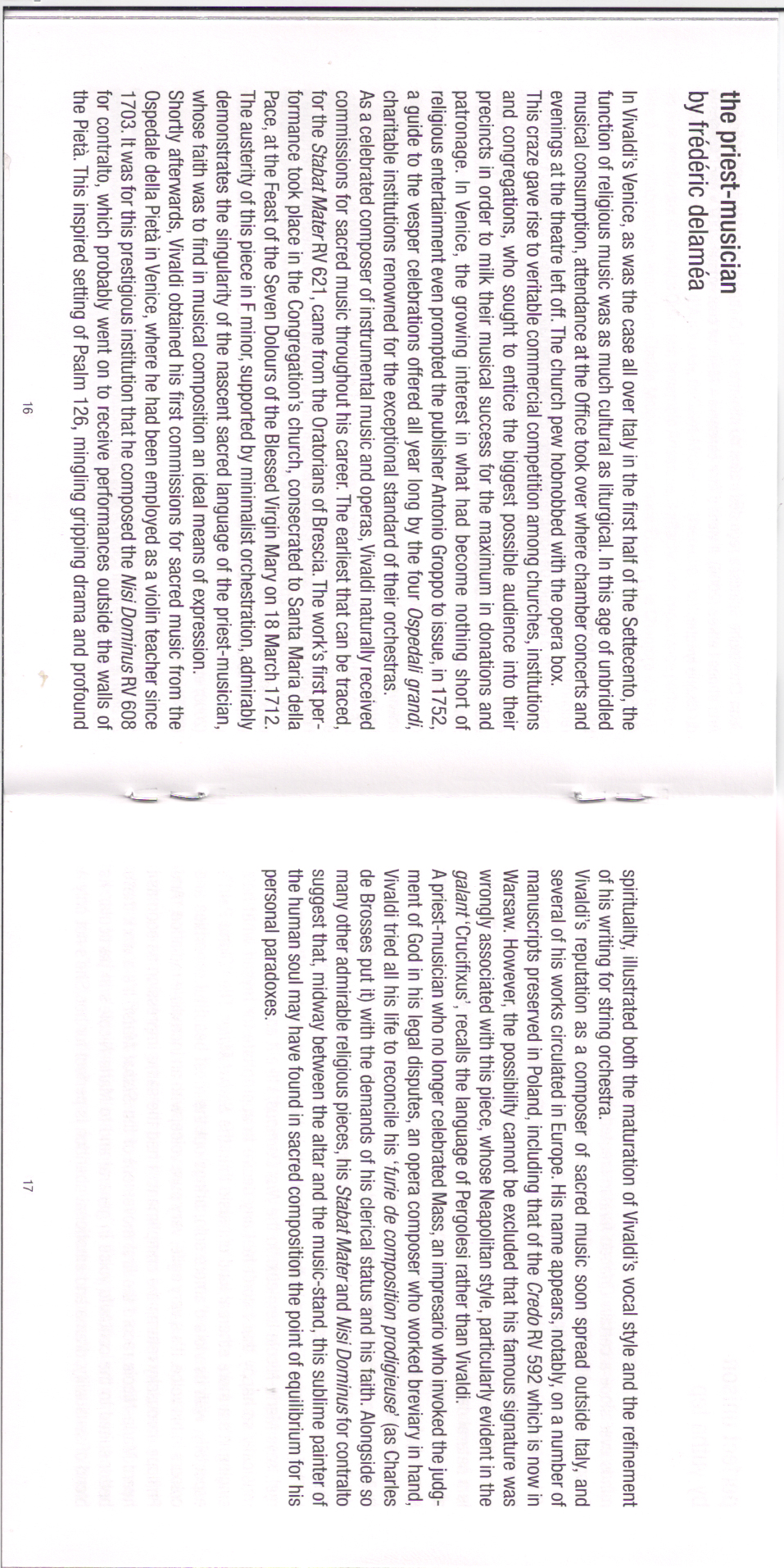 the priest-musician
by frédéric delaméa

In Vivaldi's Venice, as was the case all over Italy in the first half of the Settecento, the function of religious music was as much cultural as liturgical. In this age of unbridled musical consumption, attendance at the Office took over where chamber concerts and evenings at the theatre left off. The church pew hobnobbed with the opera box.
This craze gave rise to veritable commercial competition among churches, institutions and congregations, who sought to entice the biggest possible audience into their precincts in order to milk their musical success for the maximum in donations and patronage. In Venice, the growing interest in what had become nothing short of religious entertainment even prompted the publisher Antonio Groppo to issue, in 1752, a guide to the vesper celebrations offered all year long by the four Ospedali grandi, charitable institutions renowned for the exceptional standard of their orchestras.
As a celebrated composer of instrumental music and operas, Vivaldi naturally received commissions for sacred music throughout his career. The earliest that can be traced, for the Stabat Mater RV 621, came from the Oratorians of Brescia. The work's first performance took place in the Congregation's church, consecrated to Santa Maria della Pace, at the Feast of the Seven Dolours of the Blessed Virgin Mary on 18 March 1712.
The austerity of this piece in F minor, supported by minimalist orchestration, admirably demonstrates the singularity of the nascent sacred language of the priest-musician, whose faith was to find in musical composition an ideal means of expression.
Shortly afterwards, Vivaldi obtained his first commissions for sacred music from the Ospedale della Pietà in Venice, where he had been employed as a violin teacher since 1703. It was for this prestigious institution that he composed the Nisi Dominus RV 608 for contralto, which probably went on to receive performances outside the walls of the Pietà. This inspired setting of Psalm 126, mingling gripping drama and profound

16

spirituality, illustrated both the maturation of Vivaldi's vocal style and the refinement of his writing for string orchestra.
Vivaldi's reputation as a composer of sacred music soon spread outside Italy, and several of his works circulated in Europe. His name appears, notably, on a number of manuscripts preserved in Poland, including that of the Credo RV 592 which is now in Warsaw. However, the possibility cannot be excluded that his famous signature was wrongly associated with this piece, whose Neapolitan style, particularly evident in the galant 'Crucifixus', recalls the language of Pergolesi rather than Vivaldi.
A priest-musician who no longer celebrated Mass, an impresario who invoked the judgment of God in his legal disputes, an opera composer who worked breviary in hand, Vivaldi tried all his life to reconcile his 'furie de composition prodigieuse' (as Charles de Brosses put it) with the demands of his clerical status and his faith. Alongside so many other admirable religious pieces, his Stabat Mater and Nisi Dominus for contralto suggest that, midway between the altar and the music-stand, this sublime painter of the human soul may have found in sacred composition the point of equilibrium for his personal paradoxes.

17